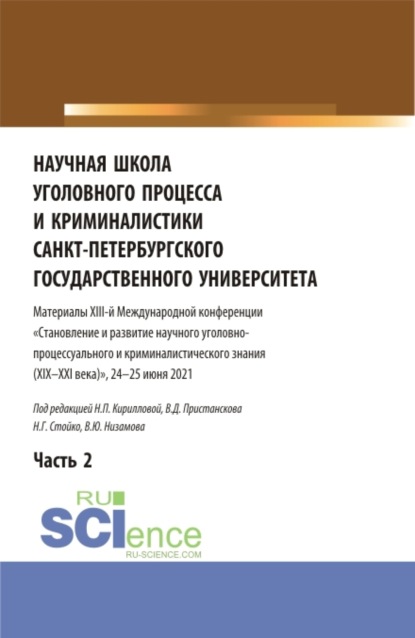 НАУЧНАЯ ШКОЛА УГОЛОВНОГО ПРОЦЕССА И КРИМИНАЛИСТИКИ САНКТ-ПЕТЕРБУРГСКОГО ГОСУДАРСТВЕННОГО УНИВЕРСИТЕТА

Материалы XIII-й Международной конференции «Становление и развитие научного уголовно-процессуального и криминалистического знания (XIX–XXI века)», 24–25 июня 2021

Под редакцией Н.П. Кирилловой, В.Д. Пристанскова Н.Г. Стойко, В.Ю. Низамова

Часть 2

RU SCIence
RU-SCIENCE.COM